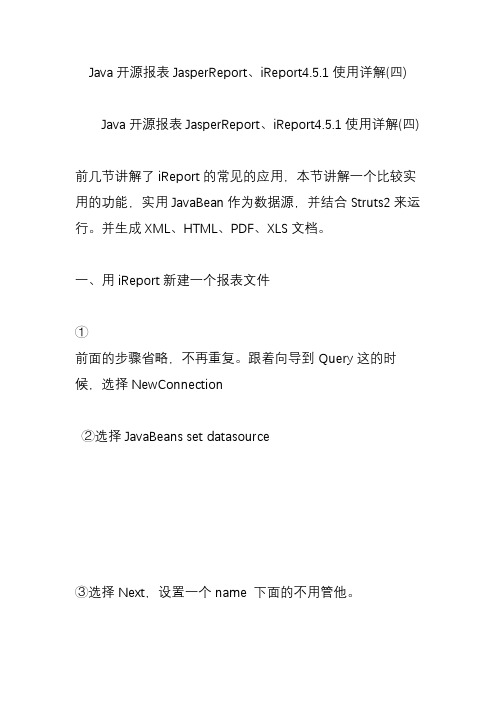 Java 开源报表 JasperReport、iReport4.5.1 使用详解(四)

Java 开源报表 JasperReport、iReport4.5.1 使用详解(四)

前几节讲解了 iReport 的常见的应用，本节讲解一个比较实用的功能，实用 JavaBean 作为数据源，并结合 Struts2 来运行。并生成 XML、HTML、PDF、XLS 文档。

一、用 iReport 新建一个报表文件

①
前面的步骤省略，不再重复。跟着向导到 Query 这的时候，选择 NewConnection

②选择 JavaBeans set datasource

③选择 Next，设置一个 name 下面的不用管他。